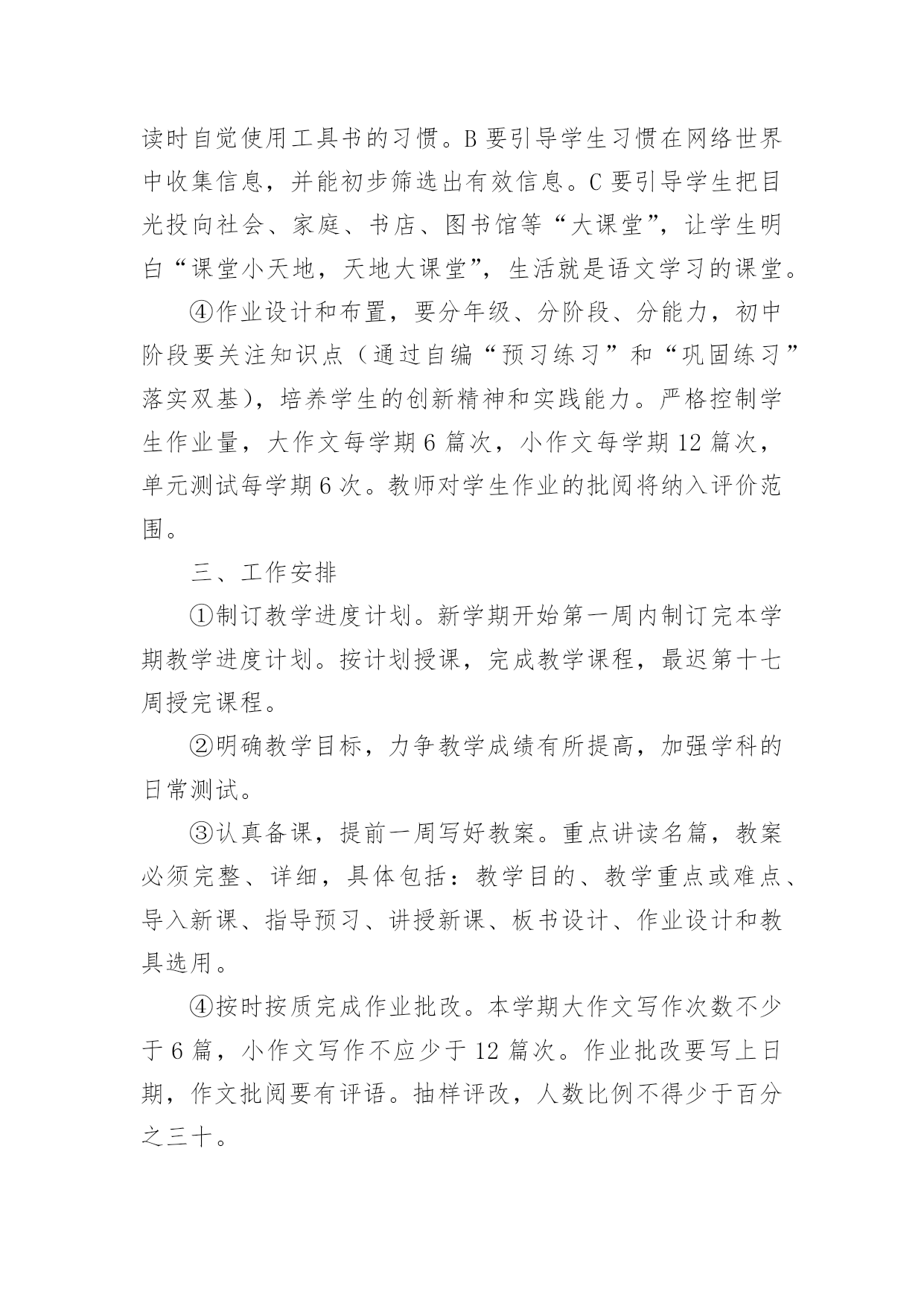 读时自觉使用工具书的习惯。B 要引导学生习惯在网络世界中收集信息，并能初步筛选出有效信息。C 要引导学生把目光投向社会、家庭、书店、图书馆等“大课堂”，让学生明白“课堂小天地，天地大课堂”，生活就是语文学习的课堂。

④作业设计和布置，要分年级、分阶段、分能力，初中阶段要关注知识点（通过自编“预习练习”和“巩固练习”落实双基），培养学生的创新精神和实践能力。严格控制学生作业量，大作文每学期 6 篇次，小作文每学期 12 篇次，单元测试每学期 6 次。教师对学生作业的批阅将纳入评价范围。

三、工作安排

①制订教学进度计划。新学期开始第一周内制订完本学期教学进度计划。按计划授课，完成教学课程，最迟第十七周授完课程。

②明确教学目标，力争教学成绩有所提高，加强学科的日常测试。

③认真备课，提前一周写好教案。重点讲读名篇，教案必须完整、详细，具体包括：教学目的、教学重点或难点、导入新课、指导预习、讲授新课、板书设计、作业设计和教具选用。

④按时按质完成作业批改。本学期大作文写作次数不少于 6 篇，小作文写作不应少于 12 篇次。作业批改要写上日期，作文批阅要有评语。抽样评改，人数比例不得少于百分之三十。